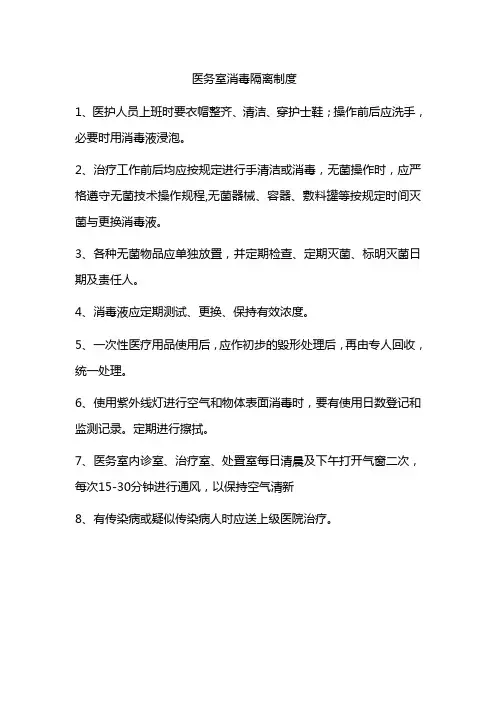 医务室消毒隔离制度

1、医护人员上班时要衣帽整齐、清洁、穿护士鞋；操作前后应洗手，必要时用消毒液浸泡。

2、治疗工作前后均应按规定进行手清洁或消毒，无菌操作时，应严格遵守无菌技术操作规程,无菌器械、容器、敷料罐等按规定时间灭菌与更换消毒液。

3、各种无菌物品应单独放置，并定期检查、定期灭菌、标明灭菌日期及责任人。

4、消毒液应定期测试、更换、保持有效浓度。

5、一次性医疗用品使用后，应作初步的毁形处理后，再由专人回收，统一处理。

6、使用紫外线灯进行空气和物体表面消毒时，要有使用日数登记和监测记录。定期进行擦拭。

7、医务室内诊室、治疗室、处置室每日清晨及下午打开气窗二次，每次15-30分钟进行通风，以保持空气清新

8、有传染病或疑似传染病人时应送上级医院治疗。